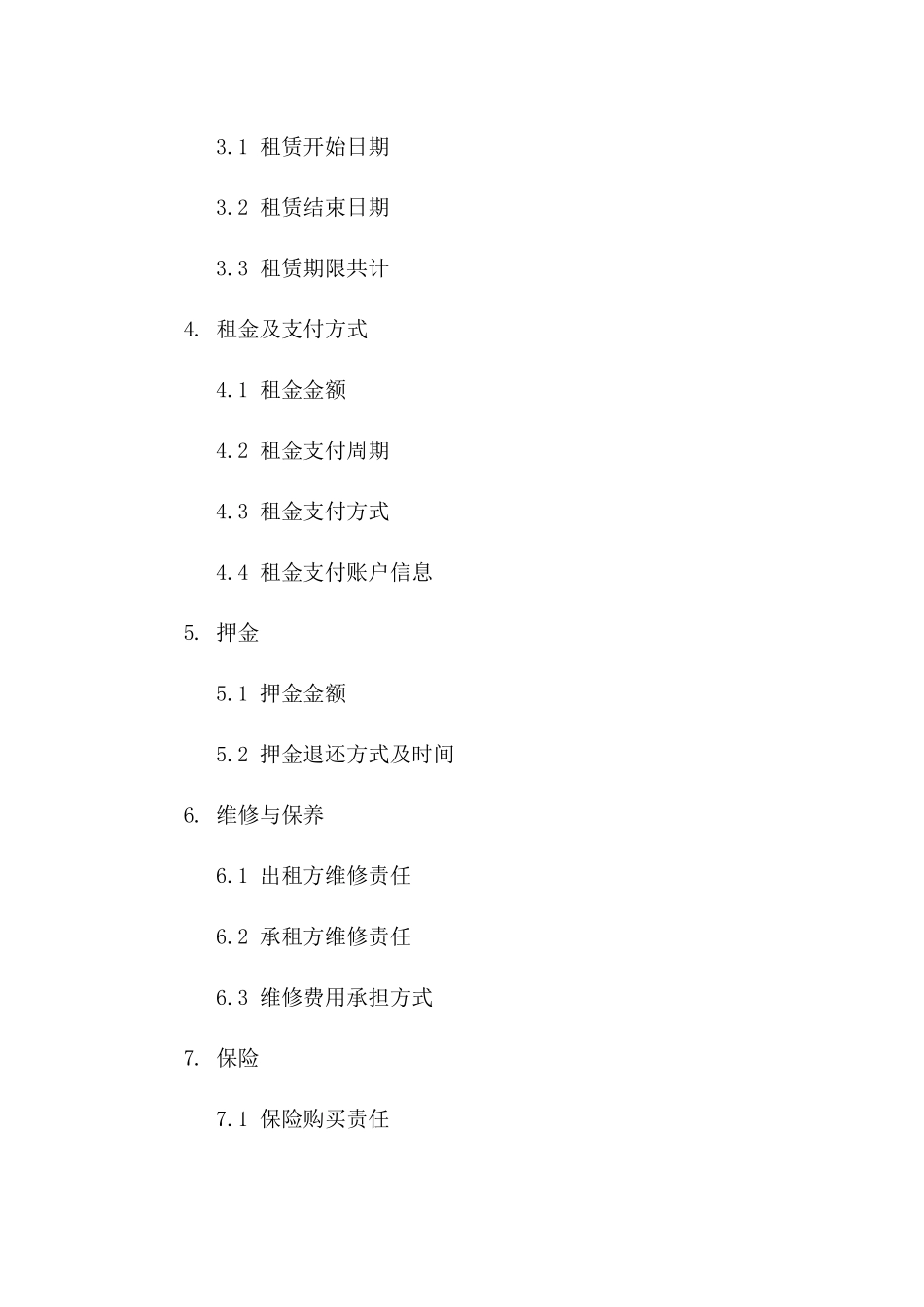 3.1 租赁开始日期

3.2 租赁结束日期

3.3 租赁期限共计

4. 租金及支付方式

4.1 租金金额

4.2 租金支付周期

4.3 租金支付方式

4.4 租金支付账户信息

5. 押金

5.1 押金金额

5.2 押金退还方式及时间

6. 维修与保养

6.1 出租方维修责任

6.2 承租方维修责任

6.3 维修费用承担方式

7. 保险

7.1 保险购买责任